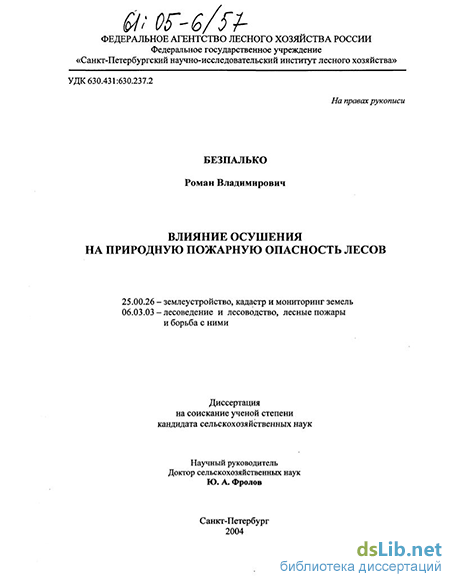 61: 05-6/57

ФЕДЕРАЛЬНОЕ АГЕНТСТВО ЛЕСНОГО ХОЗЯЙСТВА РОССИИ
Федеральное государственное учреждение
«Санкт-Петербургский научно-исследовательский институт лесного хозяйства»

УДК 630.431:630.237.2

На правах рукописи

БЕЗПАЛЬКО

Роман Владимирович

ВЛИЯНИЕ ОСУШЕНИЯ
НА ПРИРОДНУЮ ПОЖАРНУЮ ОПАСНОСТЬ ЛЕСОВ

25.00.26 – землеустройство, кадастр и мониторинг земель
06.03.03 – лесоведение и лесоводство, лесные пожары и борьба с ними

Диссертация
на соискание ученой степени
кандидата сельскохозяйственных наук

Научный руководитель
Доктор сельскохозяйственных наук
Ю. А. Фролов

Санкт-Петербург
2004

dsLib.net
библиотека диссертаций